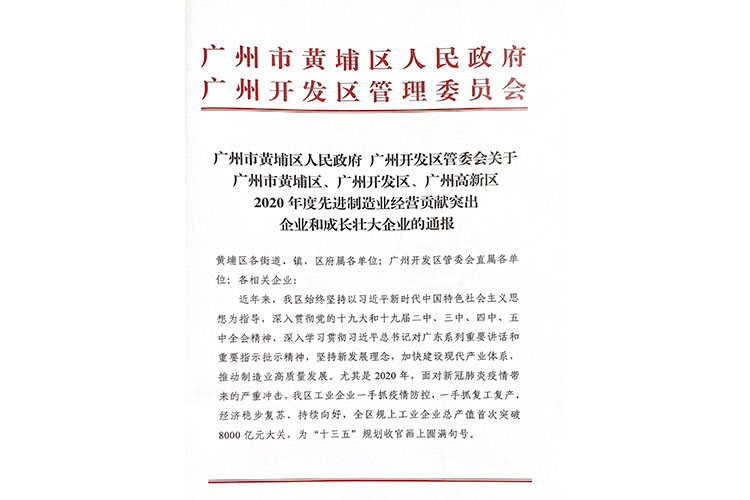 广州市黄埔区人民政府
广州开发区管理委员会

广州市黄埔区人民政府 广州开发区管委会关于广州市黄埔区、广州开发区、广州高新区2020年度先进制造业经营贡献突出企业和成长壮大企业的通报

黄埔区各街道、镇，区府属各单位；广州开发区管委会直属各单位；各相关企业：

近年来，我区始终坚持以习近平新时代中国特色社会主义思想为指导，深入贯彻党的十九大和十九届二中、三中、四中、五中全会精神，深入学习贯彻习近平总书记对广东系列重要讲话和重要指示批示精神，坚持新发展理念，加快建设现代产业体系，推动制造业高质量发展。尤其是2020年，面对新冠肺炎疫情带来的严重冲击，我区工业企业一手抓疫情防控，一手抓复工复产，经济稳步复苏、持续向好，全区规上工业企业总产值首次突破8000亿元大关，为“十三五”规划收官画上圆满句号。